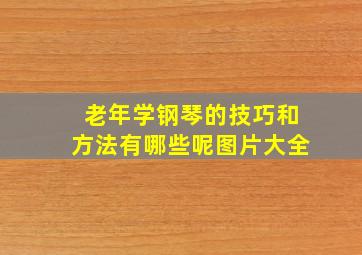 老年学钢琴的技巧和方法有哪些呢图片大全